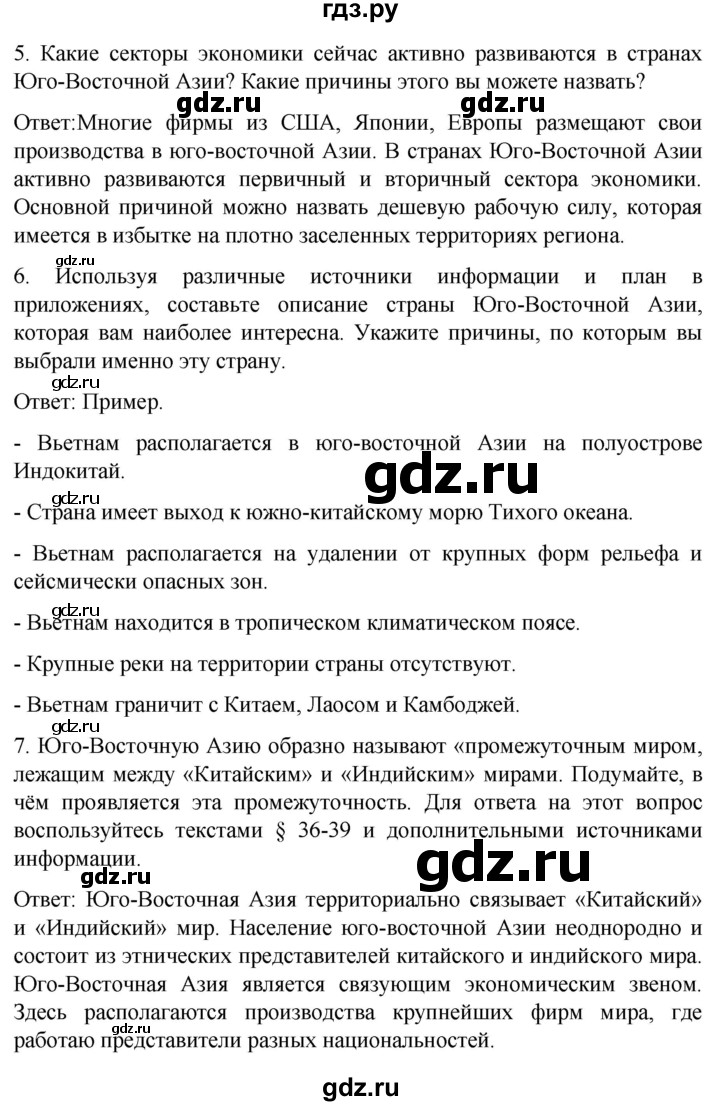 гдз.ру

5. Какие секторы экономики сейчас активно развиваются в странах Юго-Восточной Азии? Какие причины этого вы можете назвать?

gdz.ru gdz.ru

Ответ:Многие фирмы из США, Японии, Европы размещают свои производства в юго-восточной Азии. В странах Юго-Восточной Азии активно развиваются первичный и вторичный сектора экономики. Основной причиной можно назвать дешевую рабочую силу, которая имеется в избытке на плотно заселенных территориях региона.

gdz.ru

6. Используя различные источники информации и план в приложениях, составьте описание страны Юго-Восточной Азии, которая вам наиболее интересна. Укажите причины, по которым вы выбрали именно эту страну.

gdz.ru

Ответ: Пример.

- Вьетнам располагается в юго-восточной Азии на полуострове Индокитай.

gdz.ru

gdz.ru

- Страна имеет выход к южно-китайскому морю Тихого океана.

- Вьетнам располагается на удалении от крупных форм рельефа и сейсмически опасных зон.

gdz.ru

- Вьетнам находится в тропическом климатическом поясе.

- Крупные реки на территории страны отсутствуют.

- Вьетнам граничит с Китаем, Лаосом и Камбоджей.

gdz.ru

7. Юго-Восточную Азию образно называют «промежуточным миром, лежащим между «Китайским» и «Индийским» мирами. Подумайте, в чём проявляется эта промежуточность. Для ответа на этот вопрос воспользуйтесь текстами § 36-39 и дополнительными источниками информации.

gdz.ru

gdz.ru

Ответ: Юго-Восточная Азия территориально связывает «Китайский» и «Индийский» мир. Население юго-восточной Азии неоднородно и состоит из этнических представителей китайского и индийского мира. Юго-Восточная Азия является связующим экономическим звеном. Здесь располагаются производства крупнейших фирм мира, где работаю представители разных национальностей.

gdz.ru

gdz.ru